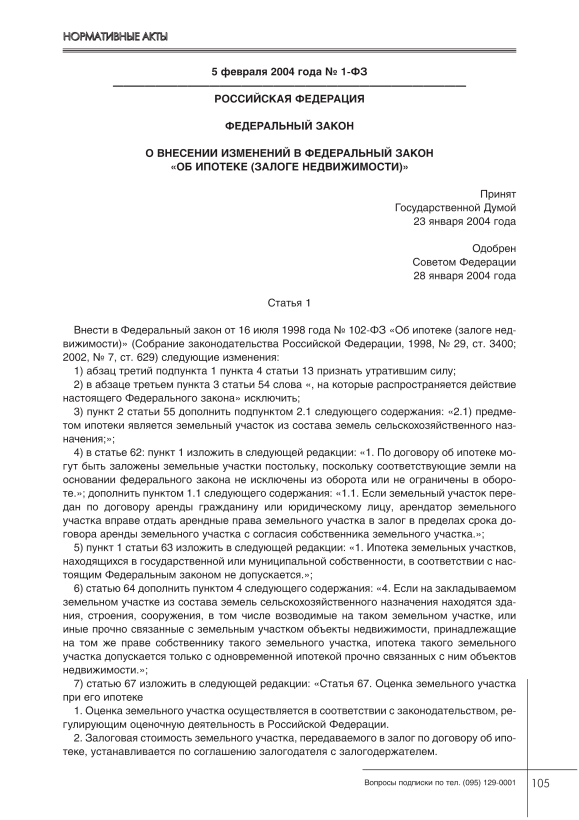 НОРМАТИВНЫЕ АКТЫ

5 февраля 2004 года № 1-ФЗ

РОССИЙСКАЯ ФЕДЕРАЦИЯ

ФЕДЕРАЛЬНЫЙ ЗАКОН

О ВНЕСЕНИИ ИЗМЕНЕНИЙ В ФЕДЕРАЛЬНЫЙ ЗАКОН «ОБ ИПОТЕКЕ (ЗАЛОГЕ НЕДВИЖИМОСТИ)»

Принят
Государственной Думой
23 января 2004 года

Одобрен
Советом Федерации
28 января 2004 года

Статья 1

Внести в Федеральный закон от 16 июля 1998 года № 102-ФЗ «Об ипотеке (залоге недвижимости)» (Собрание законодательства Российской Федерации, 1998, № 29, ст. 3400; 2002, № 7, ст. 629) следующие изменения:

1) абзац третий подпункта 1 пункта 4 статьи 13 признать утратившим силу;

2) в абзаце третьем пункта 3 статьи 54 слова «, на которые распространяется действие настоящего Федерального закона» исключить;

3) пункт 2 статьи 55 дополнить подпунктом 2.1 следующего содержания: «2.1) предметом ипотеки является земельный участок из состава земель сельскохозяйственного назначения;»;

4) в статье 62: пункт 1 изложить в следующей редакции: «1. По договору об ипотеке могут быть заложены земельные участки постольку, поскольку соответствующие земли на основании федерального закона не исключены из оборота или не ограничены в обороте.»; дополнить пунктом 1.1 следующего содержания: «1.1. Если земельный участок передан по договору аренды гражданину или юридическому лицу, арендатор земельного участка вправе отдать арендные права земельного участка в залог в пределах срока договора аренды земельного участка с согласия собственника земельного участка.»;

5) пункт 1 статьи 63 изложить в следующей редакции: «1. Ипотека земельных участков, находящихся в государственной или муниципальной собственности, в соответствии с настоящим Федеральным законом не допускается.»;

6) статью 64 дополнить пунктом 4 следующего содержания: «4. Если на закладываемом земельном участке из состава земель сельскохозяйственного назначения находятся здания, строения, сооружения, в том числе возводимые на таком земельном участке, или иные прочно связанные с земельным участком объекты недвижимости, принадлежащие на том же праве собственнику такого земельного участка, ипотека такого земельного участка допускается только с одновременной ипотекой прочно связанных с ним объектов недвижимости.»;

7) статью 67 изложить в следующей редакции: «Статья 67. Оценка земельного участка при его ипотеке

1. Оценка земельного участка осуществляется в соответствии с законодательством, регулирующим оценочную деятельность в Российской Федерации.

2. Залоговая стоимость земельного участка, передаваемого в залог по договору об ипотеке, устанавливается по соглашению залогодателя с залогодержателем.

Вопросы подписки по тел. (095) 129-0001
105